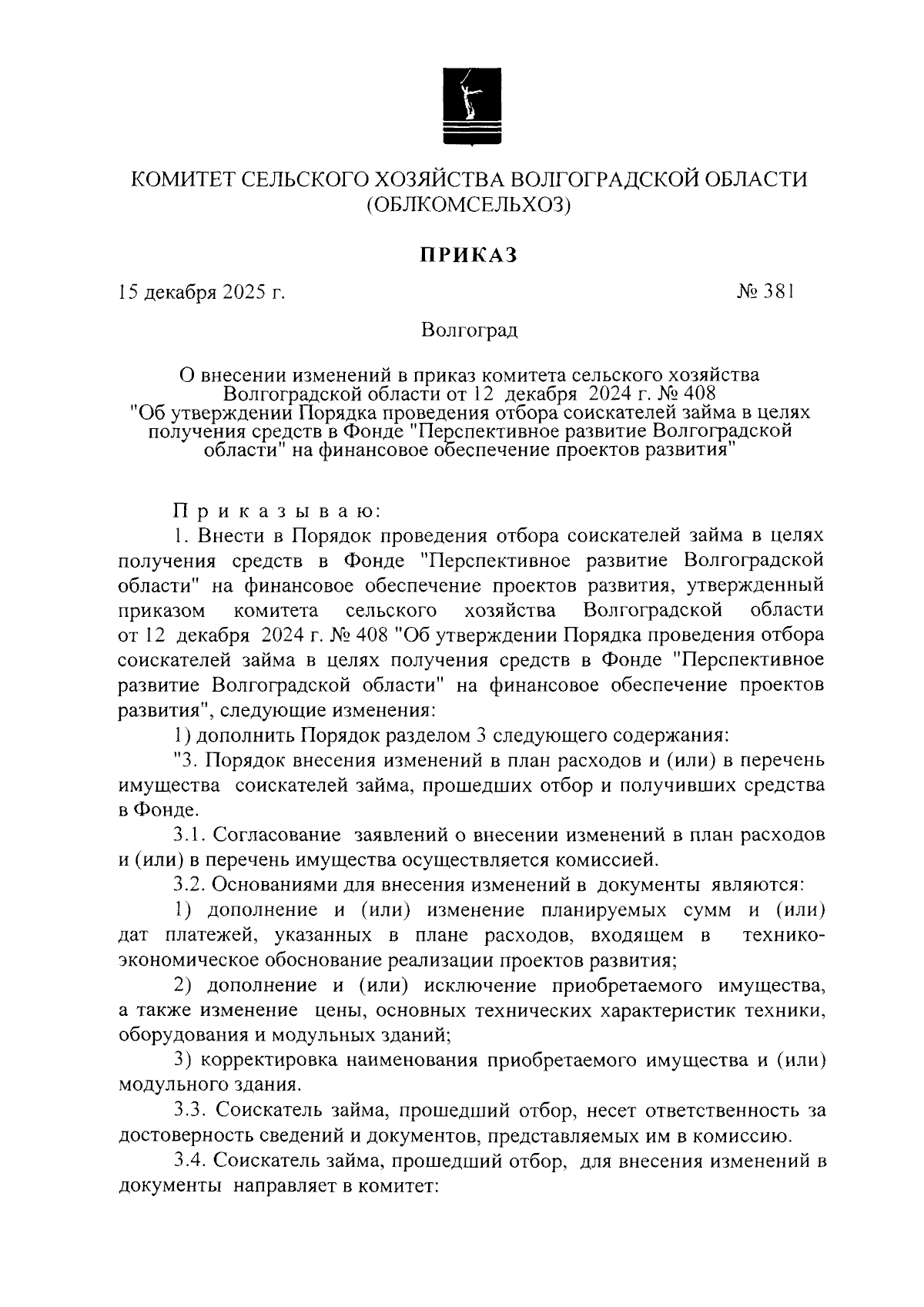 КОМИТЕТ СЕЛЬСКОГО ХОЗЯЙСТВА ВОЛГОГРАДСКОЙ ОБЛАСТИ
(ОБЛКОМСЕЛЬХОЗ)

ПРИКАЗ

15 декабря 2025 г.

№ 381

Волгоград

О внесении изменений в приказ комитета сельского хозяйства Волгоградской области от 12 декабря 2024 г. № 408 "Об утверждении Порядка проведения отбора соискателей займа в целях получения средств в Фонде "Перспективное развитие Волгоградской области" на финансовое обеспечение проектов развития"

Приказываю:

1. Внести в Порядок проведения отбора соискателей займа в целях получения средств в Фонде "Перспективное развитие Волгоградской области" на финансовое обеспечение проектов развития, утвержденный приказом комитета сельского хозяйства Волгоградской области от 12 декабря 2024 г. № 408 "Об утверждении Порядка проведения отбора соискателей займа в целях получения средств в Фонде "Перспективное развитие Волгоградской области" на финансовое обеспечение проектов развития", следующие изменения:

1) дополнить Порядок разделом 3 следующего содержания:

"3. Порядок внесения изменений в план расходов и (или) в перечень имущества соискателей займа, прошедших отбор и получивших средства в Фонде.

3.1. Согласование заявлений о внесении изменений в план расходов и (или) в перечень имущества осуществляется комиссией.

3.2. Основаниями для внесения изменений в документы являются:

1) дополнение и (или) изменение планируемых сумм и (или) дат платежей, указанных в плане расходов, входящем в технико-экономическое обоснование реализации проектов развития;

2) дополнение и (или) исключение приобретаемого имущества, а также изменение цены, основных технических характеристик техники, оборудования и модульных зданий;

3) корректировка наименования приобретаемого имущества и (или) модульного здания.

3.3. Соискатель займа, прошедший отбор, несет ответственность за достоверность сведений и документов, представляемых им в комиссию.

3.4. Соискатель займа, прошедший отбор, для внесения изменений в документы направляет в комитет: